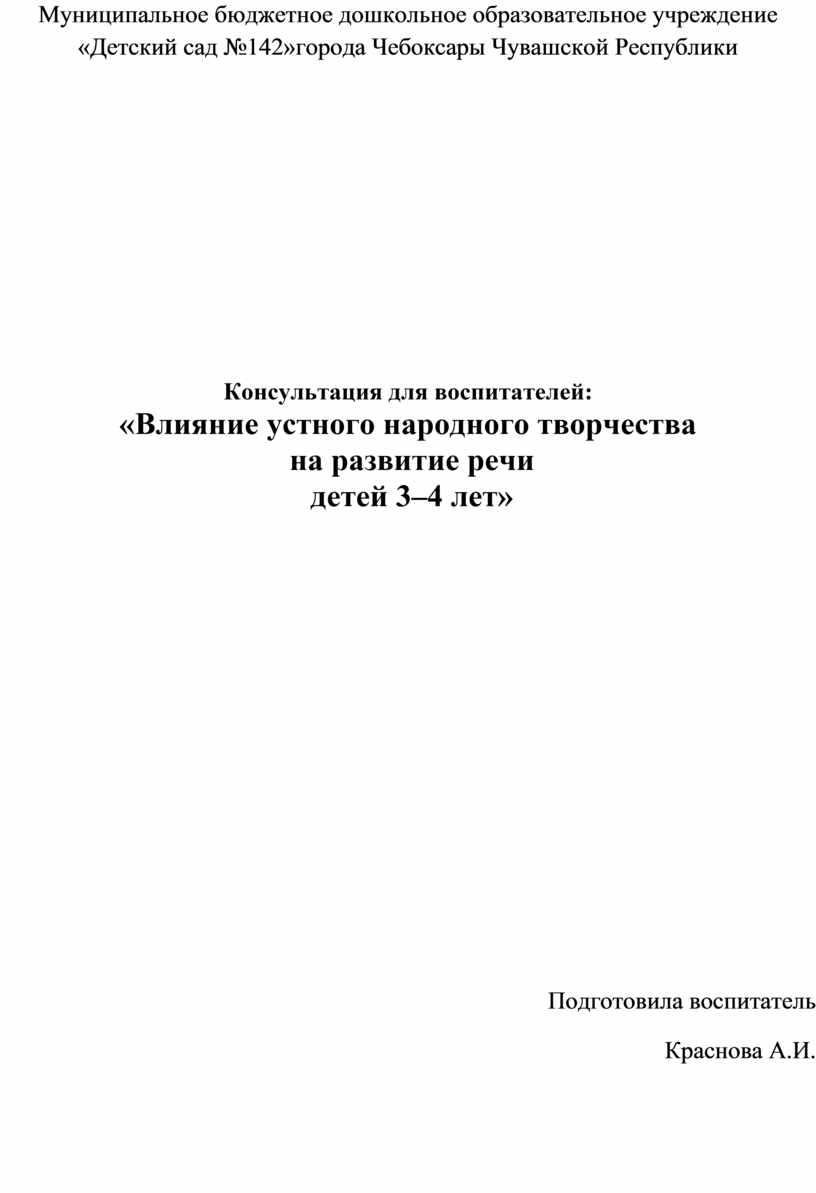 Муниципальное бюджетное дошкольное образовательное учреждение «Детский сад №142»города Чебоксары Чувашской Республики

Консультация для воспитателей:
«Влияние устного народного творчества на развитие речи детей 3–4 лет»

Подготовила воспитатель

Краснова А.И.